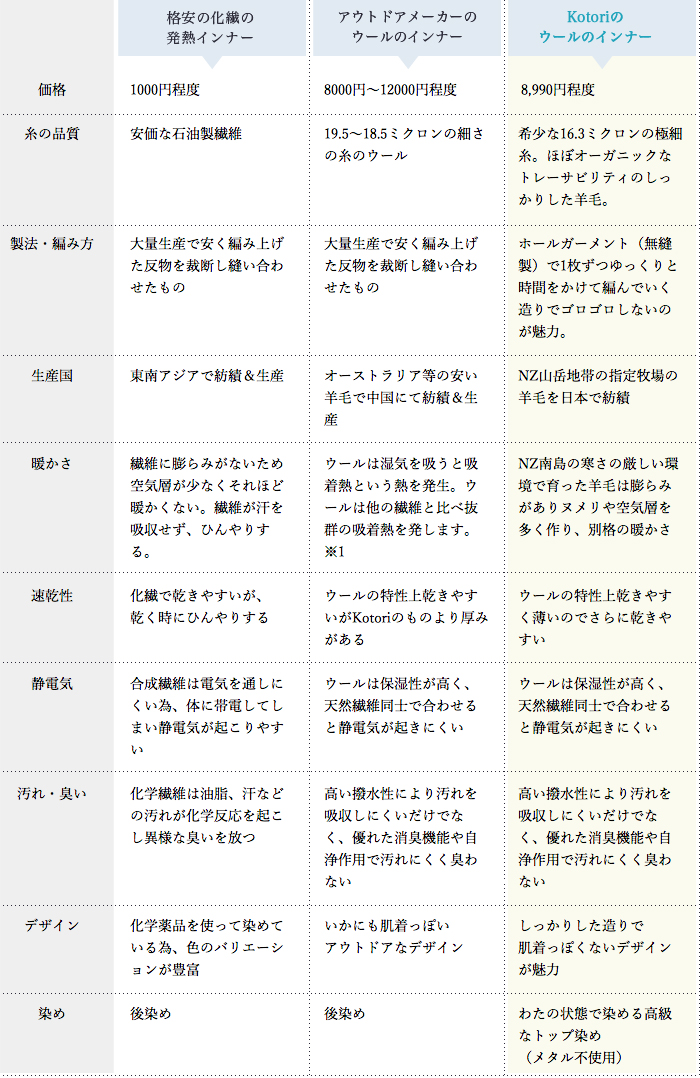 |  | 格安の化繊の発熱インナー | アウトドアメーカーのウールのインナー | Kotoriのウールのインナー |
|---|---|---|---|
| 価格 | 1000円程度 | 8000円〜12000円程度 | 8,990円程度 |
| 糸の品質 | 安価な石油製繊維 | 19.5〜18.5ミクロンの細さの糸のウール | 希少な16.3ミクロンの極細糸。ほぼオーガニックなトレーサビリティのしっかりした羊毛。 |
| 製法・編み方 | 大量生産で安く編み上げた反物を裁断し縫い合わせたもの | 大量生産で安く編み上げた反物を裁断し縫い合わせたもの | ホールガーメント（無縫製）で1枚ずつゆっくりと時間をかけて編んでいく造りでゴロゴロしないのが魅力。 |
| 生産国 | 東南アジアで紡績＆生産 | オーストラリア等の安い羊毛で中国にて紡績＆生産 | NZ山岳地帯の指定牧場の羊毛を日本で紡績 |
| 暖かさ | 繊維に膨らみがないため空気層が少なくそれほど暖かくない。繊維が汗を吸収せず、ひんやりする。 | ウールは湿気を吸うと吸着熱という熱を発生。ウールは他の繊維と比べ抜群の吸着熱を発します。※1 | NZ南島の寒さの厳しい環境で育った羊毛は膨らみがありヌメリや空気層を多く作り、別格の暖かさ |
| 速乾性 | 化繊で乾きやすいが、乾く時にひんやりする | ウールの特性上乾きやすいがKotoriのものより厚みがある | ウールの特性上乾きやすく薄いのでさらに乾きやすい |
| 静電気 | 合成繊維は電気を通しにくい為、体に帯電してしまい静電気が起こりやすい | ウールは保湿性が高く、天然繊維同士で合わせると静電気が起きにくい | ウールは保湿性が高く、天然繊維同士で合わせると静電気が起きにくい |
| 汚れ・臭い | 化学繊維は油脂、汗などの汚れが化学反応を起こし異様な臭いを放つ | 高い撥水性により汚れを吸収しにくいだけでなく、優れた消臭機能や自浄作用で汚れにくく臭わない | 高い撥水性により汚れを吸収しにくいだけでなく、優れた消臭機能や自浄作用で汚れにくく臭わない |
| デザイン | 化学薬品を使って染めている為、色のバリエーションが豊富 | いかにも肌着っぽいアウトドアなデザイン | しっかりした造りで肌着っぽくないデザインが魅力 |
| 染め | 後染め | 後染め | わたの状態で染める高級なトップ染め（メタル不使用） |